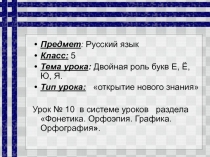 • Предмет: Русский язык
• Класс: 5
• Тема урока: Двойная роль букв Е, Ё, Ю, Я.
• Тип урока: «открытие нового знания»

Урок № 10 в системе уроков раздела «Фонетика. Орфоэпия. Графика. Орфография».